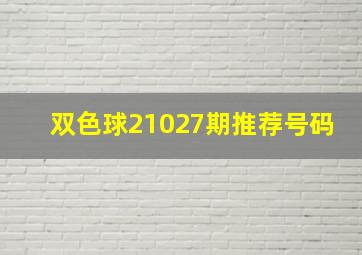 双色球21027期推荐号码